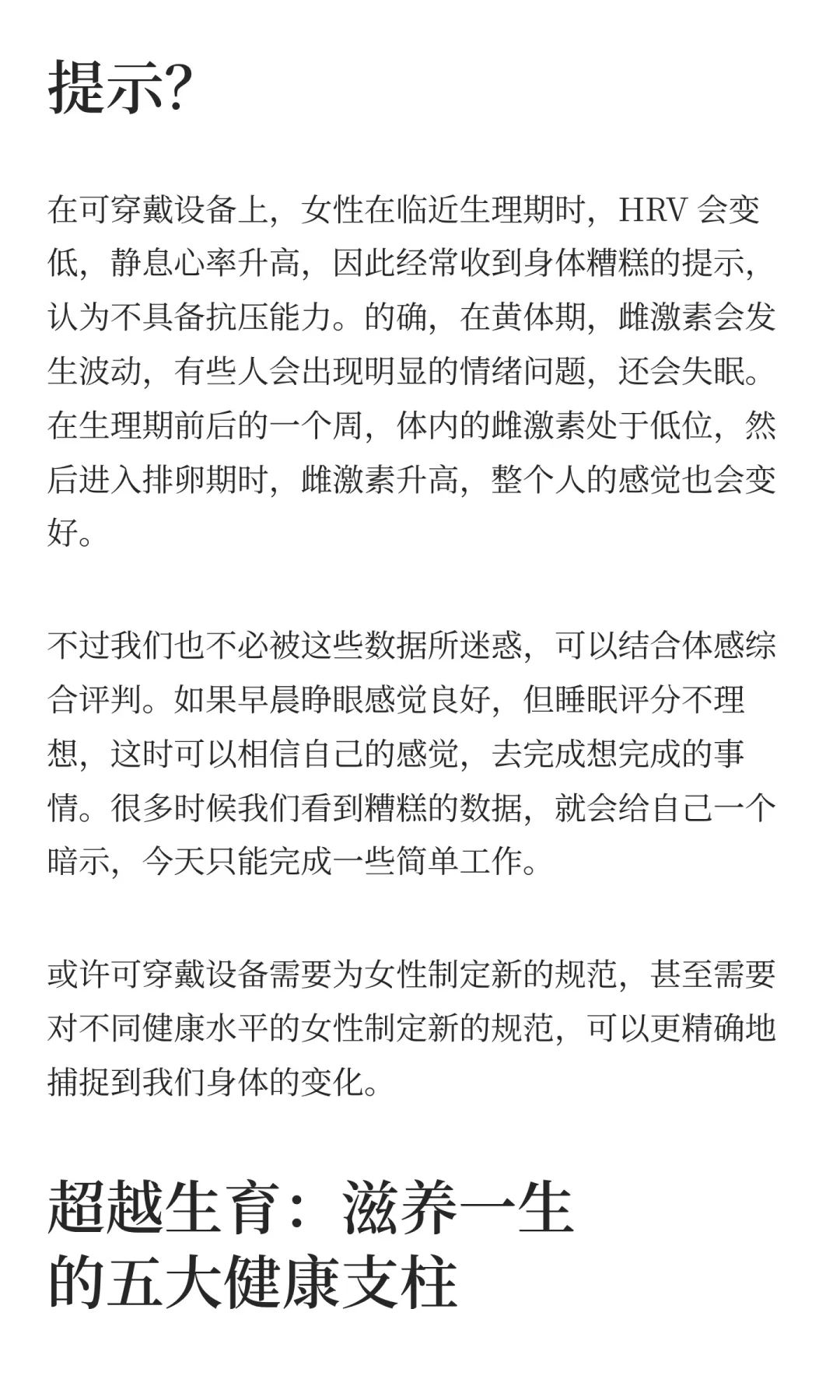 提示?

在可穿戴设备上，女性在临近生理期时，HRV 会变低，静息心率升高，因此经常收到身体糟糕的提示，认为不具备抗压能力。的确，在黄体期，雌激素会发生波动，有些人会出现明显的情绪问题，还会失眠。在生理期前后的一个周，体内的雌激素处于低位，然后进入排卵期时，雌激素升高，整个人的感觉也会变好。

不过我们也不必被这些数据所迷惑，可以结合体感综合评判。如果早晨睁眼感觉良好，但睡眠评分不理想，这时可以相信自己的感觉，去完成想完成的事情。很多时候我们看到糟糕的数据，就会给自己一个暗示，今天只能完成一些简单工作。

或许可穿戴设备需要为女性制定新的规范，甚至需要对不同健康水平的女性制定新的规范，可以更精确地捕捉到我们身体的变化。

超越生育：滋养一生的五大健康支柱